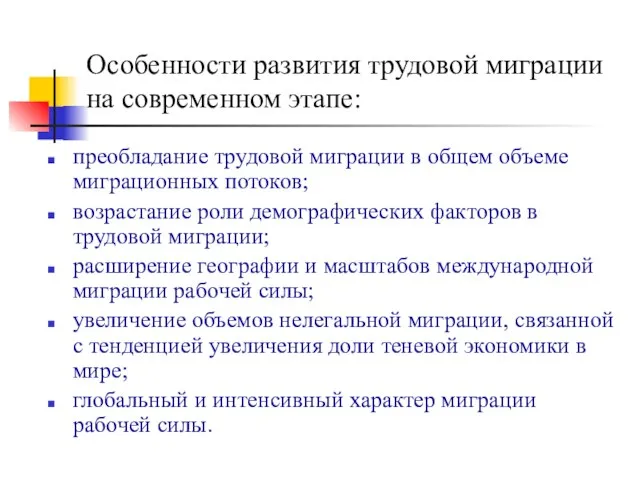 Особенности развития трудовой миграции на современном этапе:

- преобладание трудовой миграции в общем объеме миграционных потоков;
- возрастание роли демографических факторов в трудовой миграции;
- расширение географии и масштабов международной миграции рабочей силы;
- увеличение объемов нелегальной миграции, связанной с тенденцией увеличения доли теневой экономики в мире;
- глобальный и интенсивный характер миграции рабочей силы.